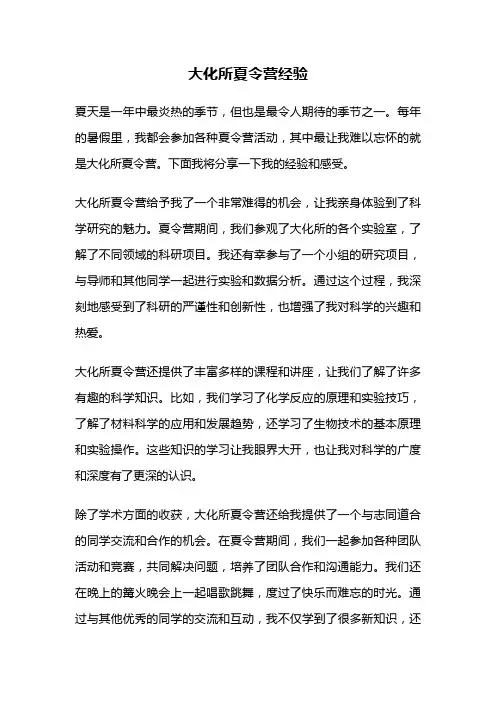 大化所夏令营经验

夏天是一年中最炎热的季节，但也是最令人期待的季节之一。每年的暑假里，我都会参加各种夏令营活动，其中最让我难以忘怀的就是大化所夏令营。下面我将分享一下我的经验和感受。

大化所夏令营给予我了一个非常难得的机会，让我亲身体验到了科学研究的魅力。夏令营期间，我们参观了大化所的各个实验室，了解了不同领域的科研项目。我还有幸参与了一个小组的研究项目，与导师和其他同学一起进行实验和数据分析。通过这个过程，我深刻地感受到了科研的严谨性和创新性，也增强了我对科学的兴趣和热爱。

大化所夏令营还提供了丰富多样的课程和讲座，让我们了解了许多有趣的科学知识。比如，我们学习了化学反应的原理和实验技巧，了解了材料科学的应用和发展趋势，还学习了生物技术的基本原理和实验操作。这些知识的学习让我眼界大开，也让我对科学的广度和深度有了更深的认识。

除了学术方面的收获，大化所夏令营还给我提供了一个与志同道合的同学交流和合作的机会。在夏令营期间，我们一起参加各种团队活动和竞赛，共同解决问题，培养了团队合作和沟通能力。我们还在晚上的篝火晚会上一起唱歌跳舞，度过了快乐而难忘的时光。通过与其他优秀的同学的交流和互动，我不仅学到了很多新知识，还